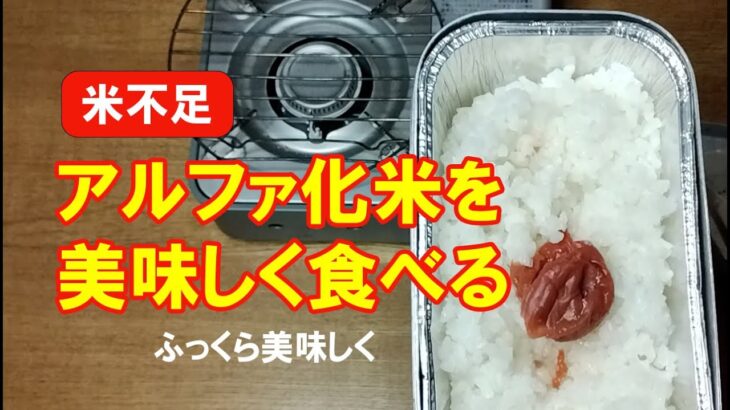 米不足

アルファ化米を
美味しく食べる

ふっくら美味しく